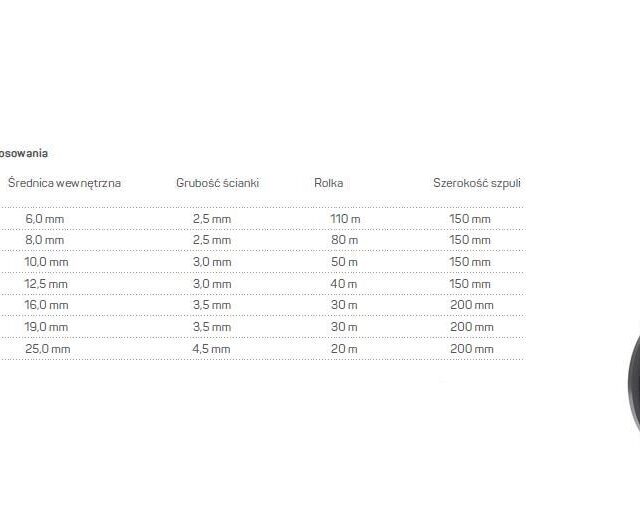 osowania

| Średnica wewnętrzna | Grubość ścianki | Rolka | Szerokość szpuli |
|---|---|---|---|
| 6,0 mm | 2,5 mm | 110 m | 150 mm |
| 8,0 mm | 2,5 mm | 80 m | 150 mm |
| 10,0 mm | 3,0 mm | 50 m | 150 mm |
| 12,5 mm | 3,0 mm | 40 m | 150 mm |
| 16,0 mm | 3,5 mm | 30 m | 200 mm |
| 19,0 mm | 3,5 mm | 30 m | 200 mm |
| 25,0 mm | 4,5 mm | 20 m | 200 mm |